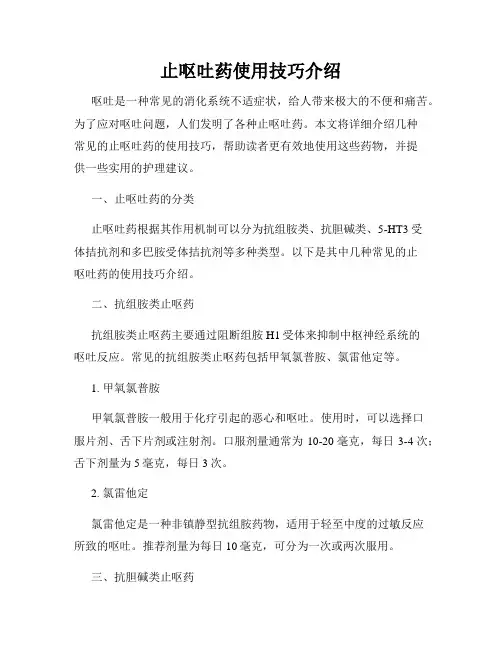 止呕吐药使用技巧介绍

呕吐是一种常见的消化系统不适症状，给人带来极大的不便和痛苦。为了应对呕吐问题，人们发明了各种止呕吐药。本文将详细介绍几种常见的止呕吐药的使用技巧，帮助读者更有效地使用这些药物，并提供一些实用的护理建议。

一、止呕吐药的分类

止呕吐药根据其作用机制可以分为抗组胺类、抗胆碱类、5-HT3受体拮抗剂和多巴胺受体拮抗剂等多种类型。以下是其中几种常见的止呕吐药的使用技巧介绍。

二、抗组胺类止呕药

抗组胺类止呕药主要通过阻断组胺H1受体来抑制中枢神经系统的呕吐反应。常见的抗组胺类止呕药包括甲氧氯普胺、氯雷他定等。

1. 甲氧氯普胺

甲氧氯普胺一般用于化疗引起的恶心和呕吐。使用时，可以选择口服片剂、舌下片剂或注射剂。口服剂量通常为10-20毫克，每日3-4次；舌下剂量为5毫克，每日3次。

2. 氯雷他定

氯雷他定是一种非镇静型抗组胺药物，适用于轻至中度的过敏反应所致的呕吐。推荐剂量为每日10毫克，可分为一次或两次服用。

三、抗胆碱类止呕药